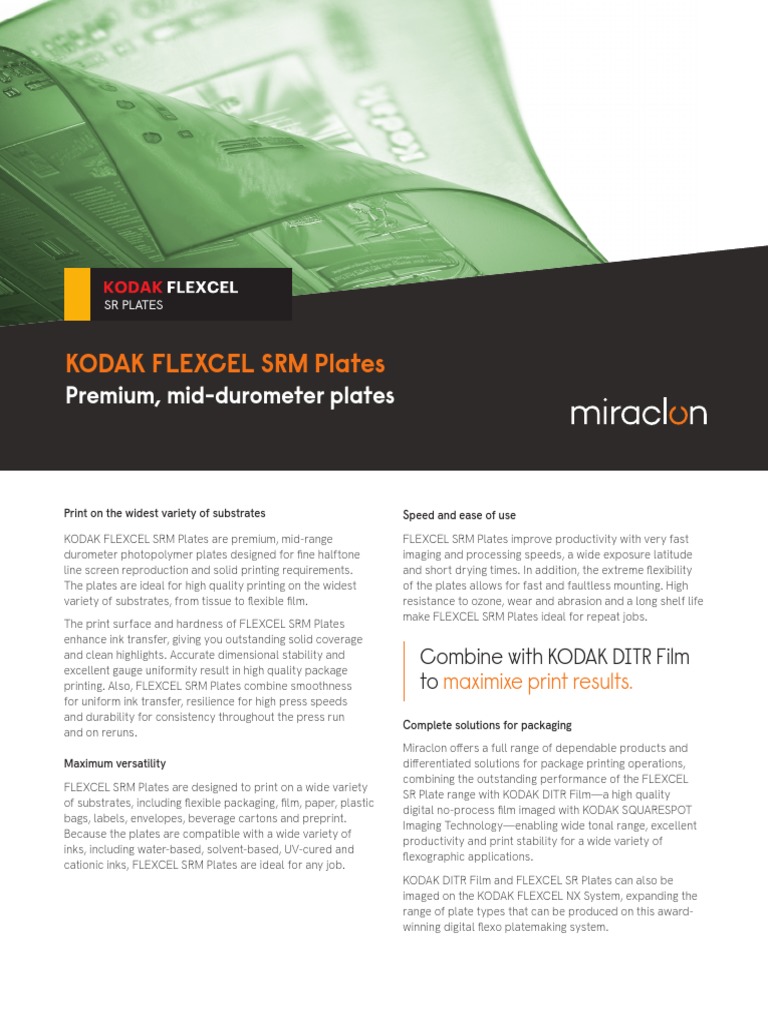 KODAK FLEXCEL
SR PLATES

KODAK FLEXCEL SRM Plates
Premium, mid-durometer plates

miraclon

Print on the widest variety of substrates

KODAK FLEXCEL SRM Plates are premium, mid-range durometer photopolymer plates designed for fine halftone line screen reproduction and solid printing requirements. The plates are ideal for high quality printing on the widest variety of substrates, from tissue to flexible film.

The print surface and hardness of FLEXCEL SRM Plates enhance ink transfer, giving you outstanding solid coverage and clean highlights. Accurate dimensional stability and excellent gauge uniformity result in high quality package printing. Also, FLEXCEL SRM Plates combine smoothness for uniform ink transfer, resilience for high press speeds and durability for consistency throughout the press run and on reruns.

Maximum versatility

FLEXCEL SRM Plates are designed to print on a wide variety of substrates, including flexible packaging, film, paper, plastic bags, labels, envelopes, beverage cartons and preprint. Because the plates are compatible with a wide variety of inks, including water-based, solvent-based, UV-cured and cationic inks, FLEXCEL SRM Plates are ideal for any job.

Speed and ease of use

FLEXCEL SRM Plates improve productivity with very fast imaging and processing speeds, a wide exposure latitude and short drying times. In addition, the extreme flexibility of the plates allows for fast and faultless mounting. High resistance to ozone, wear and abrasion and a long shelf life make FLEXCEL SRM Plates ideal for repeat jobs.

Combine with KODAK DITR Film to maximixe print results.

Complete solutions for packaging

Miraclon offers a full range of dependable products and differentiated solutions for package printing operations, combining the outstanding performance of the FLEXCEL SR Plate range with KODAK DITR Film—a high quality digital no-process film imaged with KODAK SQUARESPOT Imaging Technology—enabling wide tonal range, excellent productivity and print stability for a wide variety of flexographic applications.

KODAK DITR Film and FLEXCEL SR Plates can also be imaged on the KODAK FLEXCEL NX System, expanding the range of plate types that can be produced on this award-winning digital flexo platemaking system.